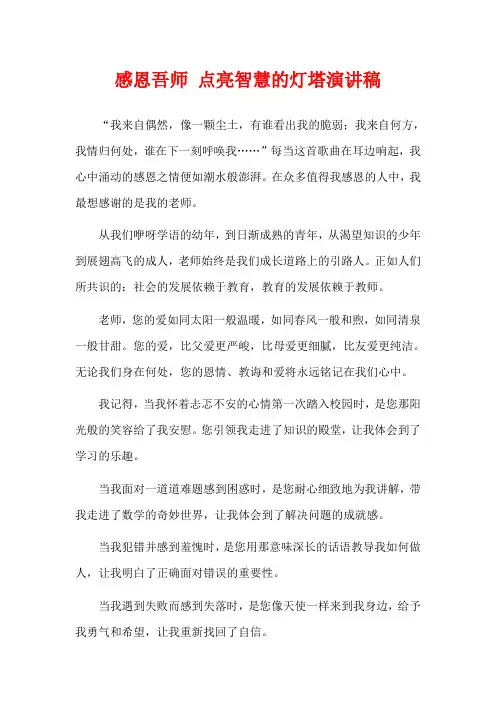 感恩吾师 点亮智慧的灯塔演讲稿

“我来自偶然，像一颗尘土，有谁看出我的脆弱；我来自何方，我情归何处，谁在下一刻呼唤我……”每当这首歌曲在耳边响起，我心中涌动的感恩之情便如潮水般澎湃。在众多值得我感恩的人中，我最想感谢的是我的老师。

从我们咿呀学语的幼年，到日渐成熟的青年，从渴望知识的少年到展翅高飞的成人，老师始终是我们成长道路上的引路人。正如人们所共识的：社会的发展依赖于教育，教育的发展依赖于教师。

老师，您的爱如同太阳一般温暖，如同春风一般和煦，如同清泉一般甘甜。您的爱，比父爱更严峻，比母爱更细腻，比友爱更纯洁。无论我们身在何处，您的恩情、教诲和爱将永远铭记在我们心中。

我记得，当我怀着忐忑不安的心情第一次踏入校园时，是您那阳光般的笑容给了我安慰。您引领我走进了知识的殿堂，让我体会到了学习的乐趣。

当我面对一道道难题感到困惑时，是您耐心细致地为我讲解，带我走进了数学的奇妙世界，让我体会到了解决问题的成就感。

当我犯错并感到羞愧时，是您用那意味深长的话语教导我如何做人，让我明白了正确面对错误的重要性。

当我遇到失败而感到失落时，是您像天使一样来到我身边，给予我勇气和希望，让我重新找回了自信。